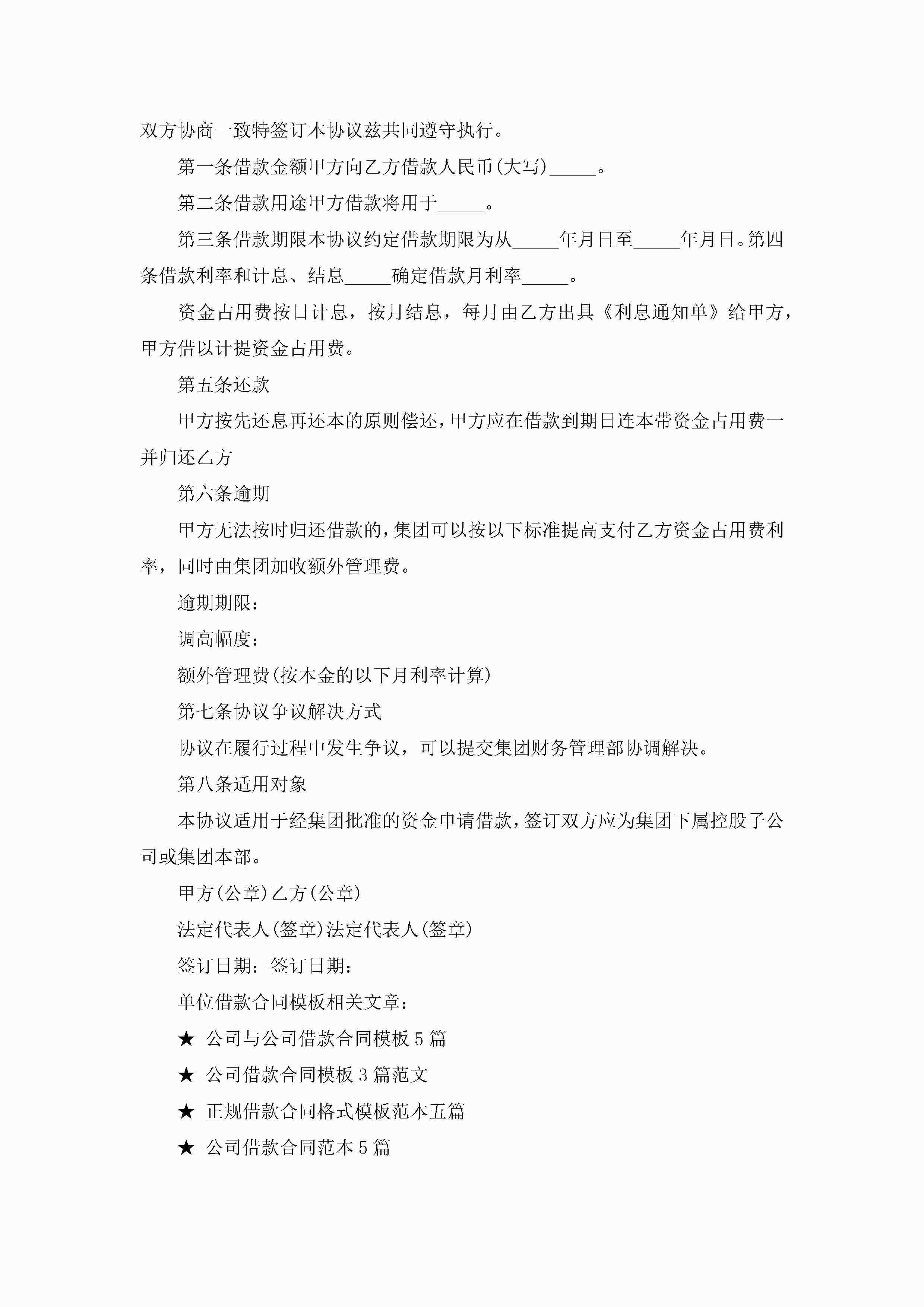 双方协商一致特签订本协议兹共同遵守执行。

第一条借款金额甲方向乙方借款人民币(大写)_____。

第二条借款用途甲方借款将用于_____。

第三条借款期限本协议约定借款期限为从_____年月日至_____年月日。第四条借款利率和计息、结息_____确定借款月利率_____。

资金占用费按日计息，按月结息，每月由乙方出具《利息通知单》给甲方，甲方借以计提资金占用费。

第五条还款

甲方按先还息再还本的原则偿还，甲方应在借款到期日连本带资金占用费一并归还乙方

第六条逾期

甲方无法按时归还借款的，集团可以按以下标准提高支付乙方资金占用费利率，同时由集团加收额外管理费。

逾期期限：

调高幅度：

额外管理费(按本金的以下月利率计算)

第七条协议争议解决方式

协议在履行过程中发生争议，可以提交集团财务管理部协调解决。

第八条适用对象

本协议适用于经集团批准的资金申请借款，签订双方应为集团下属控股子公司或集团本部。

甲方(公章)乙方(公章)

法定代表人(签章)法定代表人(签章)

签订日期：签订日期：

单位借款合同模板相关文章：

★ 公司与公司借款合同模板5篇

★ 公司借款合同模板3篇范文

★ 正规借款合同格式模板范本五篇

★ 公司借款合同范本5篇